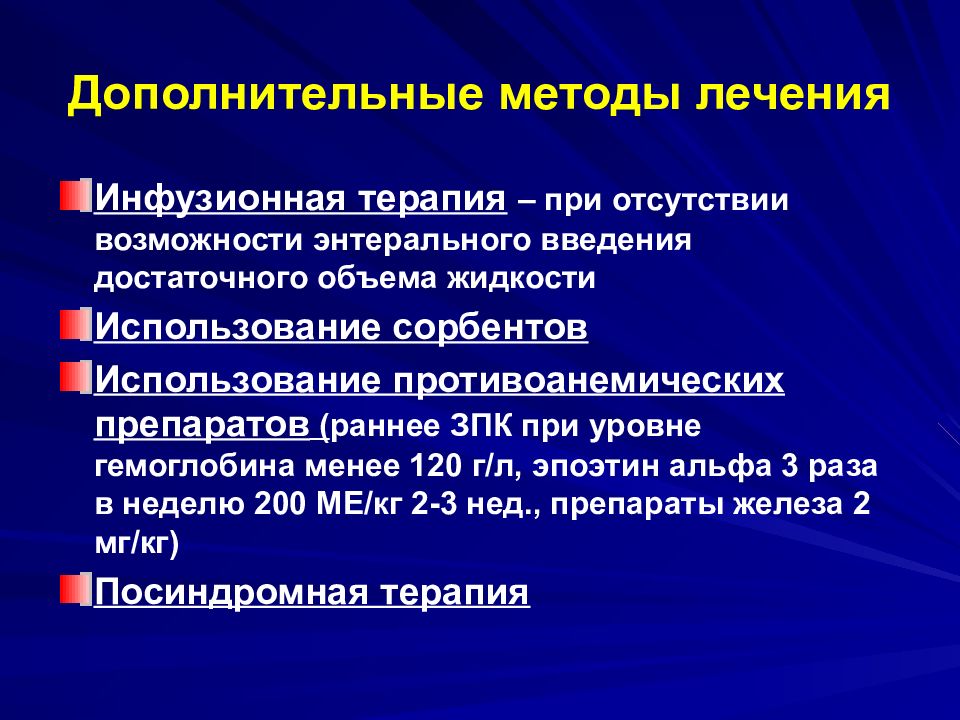 Дополнительные методы лечения

Инфузионная терапия – при отсутствии возможности энтерального введения достаточного объема жидкости

Использование сорбентов

Использование противоанемических препаратов (раннее ЗПК при уровне гемоглобина менее 120 г/л, эпоэтин альфа 3 раза в неделю 200 МЕ/кг 2-3 нед., препараты железа 2 мг/кг)

Посиндромная терапия